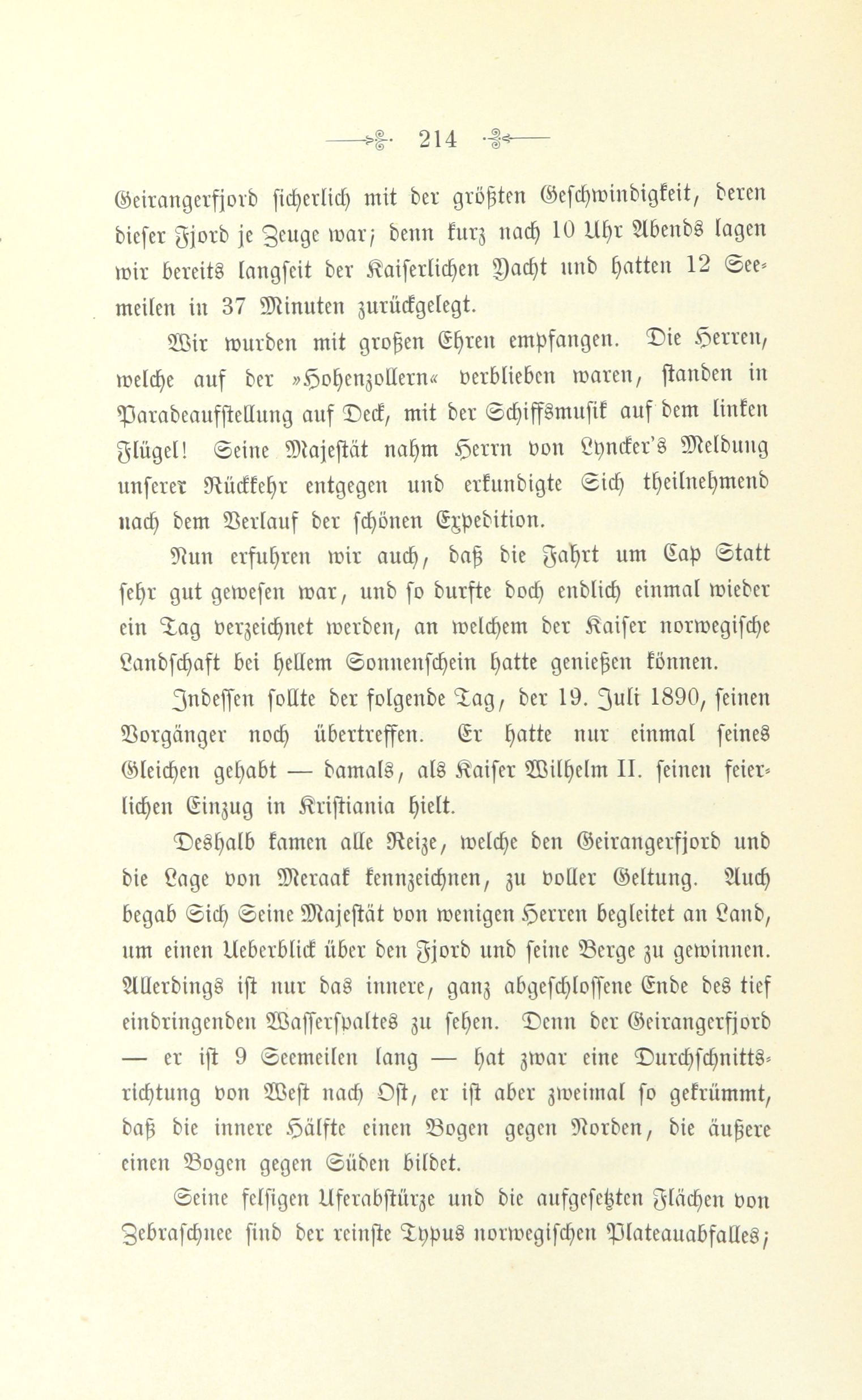 214

Geirangerfjord sicherlich mit der größten Geschwindigkeit, deren dieser Fjord je Zeuge war; denn kurz nach 10 Uhr Abends lagen wir bereits langseit der Kaiserlichen Yacht und hatten 12 Seemeilen in 37 Minuten zurückgelegt.

Wir wurden mit großen Ehren empfangen. Die Herren, welche auf der »Hohenzollern« verblieben waren, standen in Paradeaufstellung auf Deck, mit der Schiffsmusik auf dem linken Flügel! Seine Majestät nahm Herrn von Lyncker's Meldung unserer Rückkehr entgegen und erkundigte Sich theilnehmend nach dem Verlauf der schönen Expedition.

Nun erfuhren wir auch, daß die Fahrt um Cap Statt sehr gut gewesen war, und so durfte doch endlich einmal wieder ein Tag verzeichnet werden, an welchem der Kaiser norwegische Landschaft bei hellem Sonnenschein hatte genießen können.

Indessen sollte der folgende Tag, der 19. Juli 1890, seinen Vorgänger noch übertreffen. Er hatte nur einmal seines Gleichen gehabt — damals, als Kaiser Wilhelm II. seinen feierlichen Einzug in Kristiania hielt.

Deshalb kamen alle Reize, welche den Geirangerfjord und die Lage von Meraak kennzeichnen, zu voller Geltung. Auch begab Sich Seine Majestät von wenigen Herren begleitet an Land, um einen Ueberblick über den Fjord und seine Berge zu gewinnen. Allerdings ist nur das innere, ganz abgeschlossene Ende des tief eindringenden Wasserspaltes zu sehen. Denn der Geirangerfjord — er ist 9 Seemeilen lang — hat zwar eine Durchschnittsrichtung von West nach Ost, er ist aber zweimal so gekrümmt, daß die innere Hälfte einen Bogen gegen Norden, die äußere einen Bogen gegen Süden bildet.

Seine felsigen Uferabstürze und die aufgesetzten Flächen von Zebraschnee sind der reinste Typus norwegischen Plateauabfalles;